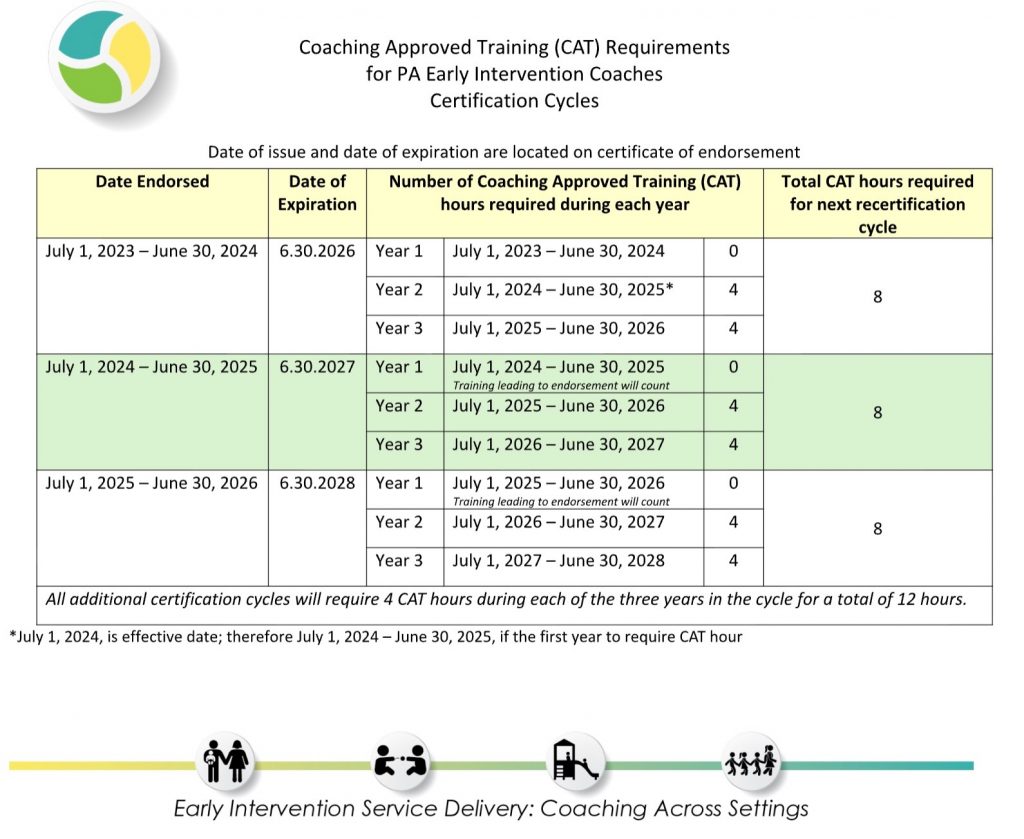 Coaching Approved Training (CAT) Requirements
for PA Early Intervention Coaches
Certification Cycles

Date of issue and date of expiration are located on certificate of endorsement

| Date Endorsed | Date of Expiration | Number of Coaching Approved Training (CAT) hours required during each year | | | Total CAT hours required for next recertification cycle |
|---|---|---|---|---|---|
| July 1, 2023 – June 30, 2024 | 6.30.2026 | Year 1 | July 1, 2023 – June 30, 2024 | 0 | 8 |
| | | Year 2 | July 1, 2024 – June 30, 2025* | 4 | |
| | | Year 3 | July 1, 2025 – June 30, 2026 | 4 | |
| July 1, 2024 – June 30, 2025 | 6.30.2027 | Year 1 | July 1, 2024 – June 30, 2025 Training leading to endorsement will count | 0 | 8 |
| | | Year 2 | July 1, 2025 – June 30, 2026 | 4 | |
| | | Year 3 | July 1, 2026 – June 30, 2027 | 4 | |
| July 1, 2025 – June 30, 2026 | 6.30.2028 | Year 1 | July 1, 2025 – June 30, 2026 Training leading to endorsement will count | 0 | 8 |
| | | Year 2 | July 1, 2026 – June 30, 2027 | 4 | |
| | | Year 3 | July 1, 2027 – June 30, 2028 | 4 | |
| All additional certification cycles will require 4 CAT hours during each of the three years in the cycle for a total of 12 hours. | | | | | |

*July 1, 2024, is effective date; therefore July 1, 2024 – June 30, 2025, if the first year to require CAT hour

Early Intervention Service Delivery: Coaching Across Settings